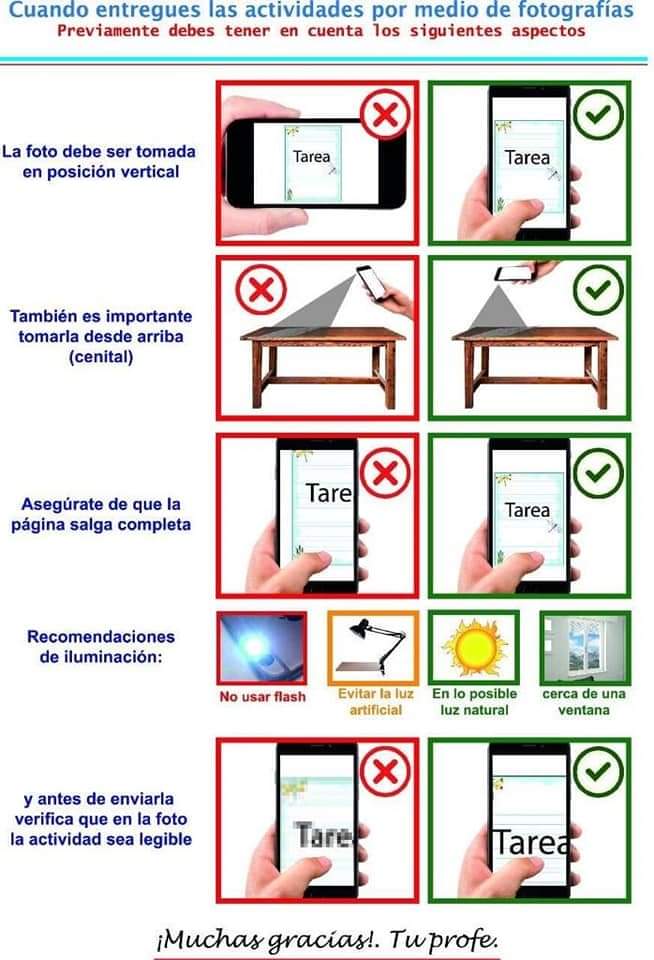 Cuando entregues las actividades por medio de fotografías
Previamente debes tener en cuenta los siguientes aspectos

La foto debe ser tomada en posición vertical

Tarea

Tarea

También es importante tomarla desde arriba (cenital)

Asegúrate de que la página salga completa

Tare

Tarea

Recomendaciones de iluminación:

No usar flash

Evitar la luz artificial

En lo posible luz natural

cerca de una ventana

y antes de enviarla verifica que en la foto la actividad sea legible

Tare

Tarea

¡Muchas gracias!. Tu profe.